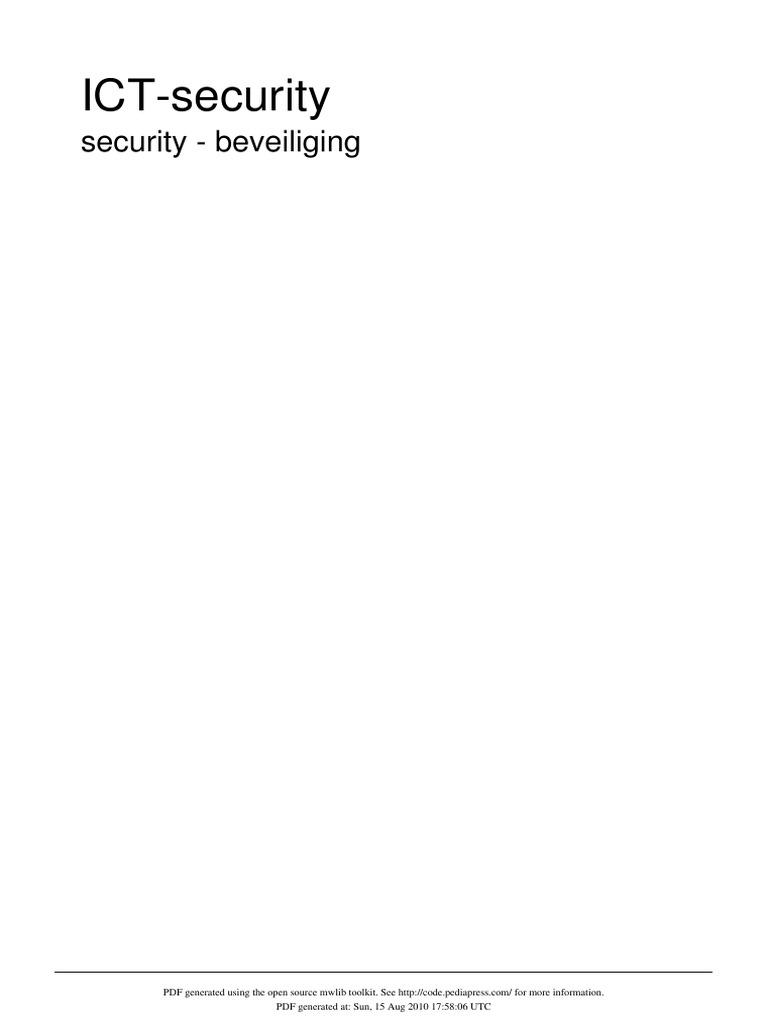 ICT-security

security - beveiliging

PDF generated using the open source mwlib toolkit. See http://code.pediapress.com/ for more information.
PDF generated at: Sun, 15 Aug 2010 17:58:06 UTC